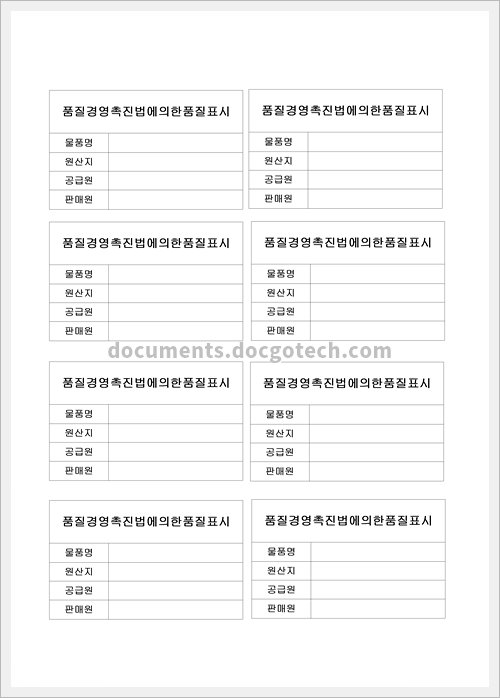 | 품질경영촉진법에의한품질표시 | |
|---|---|
| 물품명 | |
| 원산지 | |
| 공급원 | |
| 판매원 | |

| 품질경영촉진법에의한품질표시 | |
|---|---|
| 물품명 | |
| 원산지 | |
| 공급원 | |
| 판매원 | |

| 품질경영촉진법에의한품질표시 | |
|---|---|
| 물품명 | |
| 원산지 | |
| 공급원 | |
| 판매원 | |

| 품질경영촉진법에의한품질표시 | |
|---|---|
| 물품명 | |
| 원산지 | |
| 공급원 | |
| 판매원 | |

documents.docgotech.com

| 품질경영촉진법에의한품질표시 | |
|---|---|
| 물품명 | |
| 원산지 | |
| 공급원 | |
| 판매원 | |

| 품질경영촉진법에의한품질표시 | |
|---|---|
| 물품명 | |
| 원산지 | |
| 공급원 | |
| 판매원 | |

| 품질경영촉진법에의한품질표시 | |
|---|---|
| 물품명 | |
| 원산지 | |
| 공급원 | |
| 판매원 | |

| 품질경영촉진법에의한품질표시 | |
|---|---|
| 물품명 | |
| 원산지 | |
| 공급원 | |
| 판매원 | |